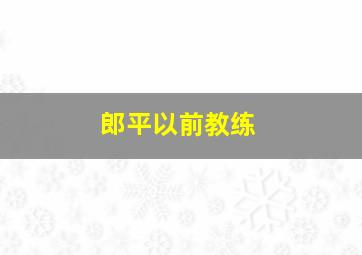 郎平以前教练